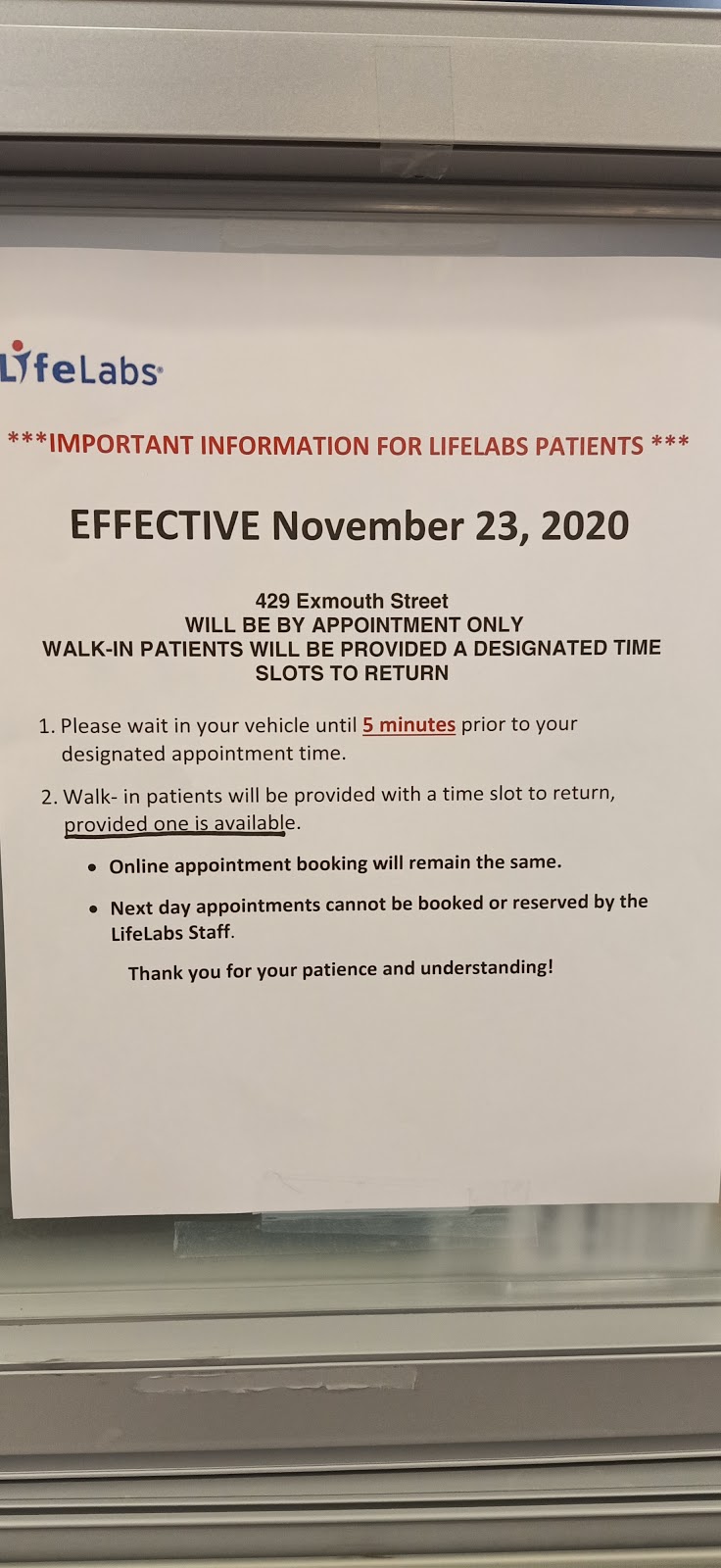 LifeLabs

***IMPORTANT INFORMATION FOR LIFELABS PATIENTS ***

EFFECTIVE November 23, 2020

429 Exmouth Street
WILL BE BY APPOINTMENT ONLY
WALK-IN PATIENTS WILL BE PROVIDED A DESIGNATED TIME SLOTS TO RETURN

1. Please wait in your vehicle until 5 minutes prior to your designated appointment time.

2. Walk- in patients will be provided with a time slot to return, provided one is available.

• Online appointment booking will remain the same.

• Next day appointments cannot be booked or reserved by the LifeLabs Staff.

Thank you for your patience and understanding!